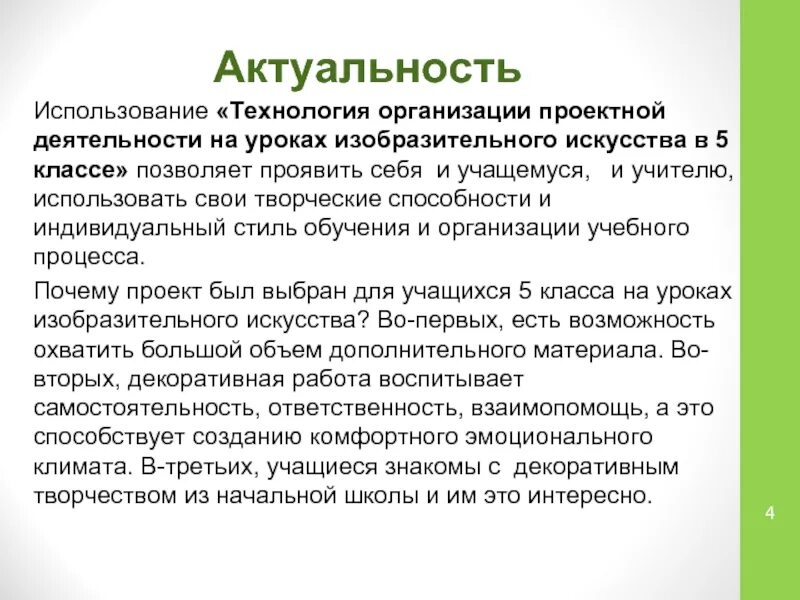 Актуальность

Использование «Технология организации проектной деятельности на уроках изобразительного искусства в 5 классе» позволяет проявить себя и учащемуся, и учителю, использовать свои творческие способности и индивидуальный стиль обучения и организации учебного процесса.

Почему проект был выбран для учащихся 5 класса на уроках изобразительного искусства? Во-первых, есть возможность охватить большой объем дополнительного материала. Во-вторых, декоративная работа воспитывает самостоятельность, ответственность, взаимопомощь, а это способствует созданию комфортного эмоционального климата. В-третьих, учащиеся знакомы с декоративным творчеством из начальной школы и им это интересно.

4